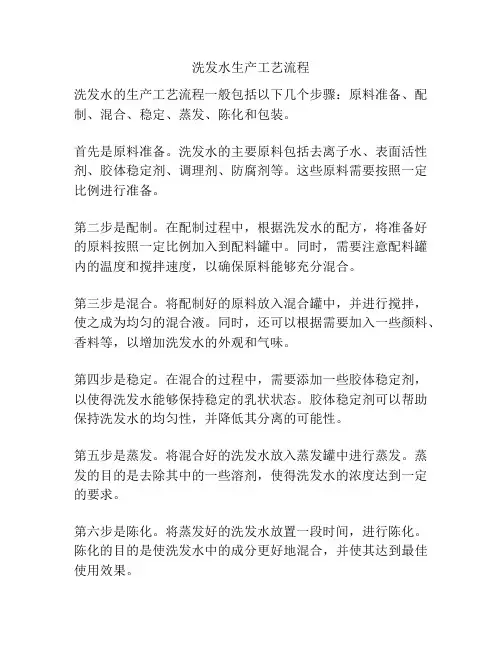 洗发水生产工艺流程

洗发水的生产工艺流程一般包括以下几个步骤：原料准备、配制、混合、稳定、蒸发、陈化和包装。

首先是原料准备。洗发水的主要原料包括去离子水、表面活性剂、胶体稳定剂、调理剂、防腐剂等。这些原料需要按照一定比例进行准备。

第二步是配制。在配制过程中，根据洗发水的配方，将准备好的原料按照一定比例加入到配料罐中。同时，需要注意配料罐内的温度和搅拌速度，以确保原料能够充分混合。

第三步是混合。将配制好的原料放入混合罐中，并进行搅拌，使之成为均匀的混合液。同时，还可以根据需要加入一些颜料、香料等，以增加洗发水的外观和气味。

第四步是稳定。在混合的过程中，需要添加一些胶体稳定剂，以使得洗发水能够保持稳定的乳状状态。胶体稳定剂可以帮助保持洗发水的均匀性，并降低其分离的可能性。

第五步是蒸发。将混合好的洗发水放入蒸发罐中进行蒸发。蒸发的目的是去除其中的一些溶剂，使得洗发水的浓度达到一定的要求。

第六步是陈化。将蒸发好的洗发水放置一段时间，进行陈化。陈化的目的是使洗发水中的成分更好地混合，并使其达到最佳使用效果。